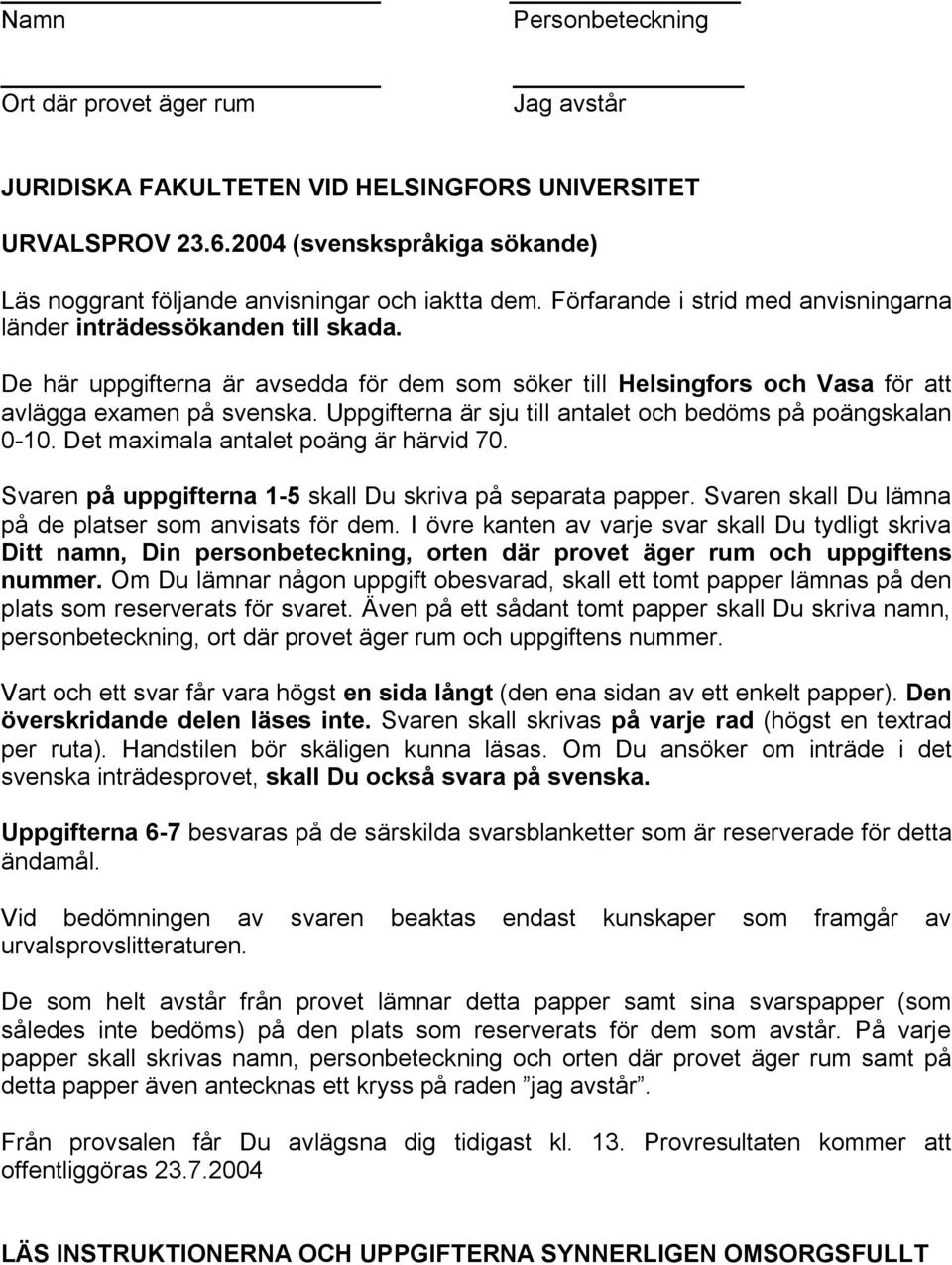 Namn

Personbeteckning

Ort där provet äger rum

Jag avstår

JURIDISKA FAKULTETEN VID HELSINGFORS UNIVERSITET

URVALSPROV 23.6.2004 (svenskspråkiga sökande)

Läs noggrant följande anvisningar och iaktta dem. Förfarande i strid med anvisningarna länder inträdessökanden till skada.

De här uppgifterna är avsedda för dem som söker till Helsingfors och Vasa för att avlägga examen på svenska. Uppgifterna är sju till antalet och bedöms på poängskalan 0-10. Det maximala antalet poäng är härvid 70.

Svaren på uppgifterna 1-5 skall Du skriva på separata papper. Svaren skall Du lämna på de platser som anvisats för dem. I övre kanten av varje svar skall Du tydligt skriva Ditt namn, Din personbeteckning, orten där provet äger rum och uppgiftens nummer. Om Du lämnar någon uppgift obesvarad, skall ett tomt papper lämnas på den plats som reserverats för svaret. Även på ett sådant tomt papper skall Du skriva namn, personbeteckning, ort där provet äger rum och uppgiftens nummer.

Vart och ett svar får vara högst en sida långt (den ena sidan av ett enkelt papper). Den överskridande delen läses inte. Svaren skall skrivas på varje rad (högst en textrad per ruta). Handstilen bör skäligen kunna läsas. Om Du ansöker om inträde i det svenska inträdesprovet, skall Du också svara på svenska.

Uppgifterna 6-7 besvaras på de särskilda svarsblanketter som är reserverade för detta ändamål.

Vid bedömningen av svaren beaktas endast kunskaper som framgår av urvalsprovslitteraturen.

De som helt avstår från provet lämnar detta papper samt sina svarspapper (som således inte bedöms) på den plats som reserverats för dem som avstår. På varje papper skall skrivas namn, personbeteckning och orten där provet äger rum samt på detta papper även antecknas ett kryss på raden ”jag avstår”.

Från provsalen får Du avlägsna dig tidigast kl. 13. Provresultaten kommer att offentliggöras 23.7.2004

LÄS INSTRUKTIONERNA OCH UPPGIFTERNA SYNNERLIGEN OMSORGSFULLT